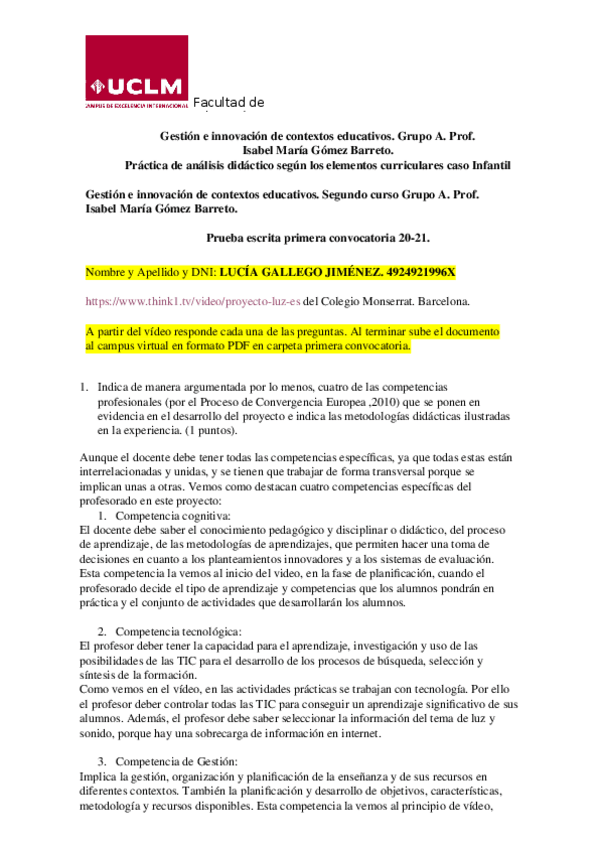 UCLM
CAMPUS DE EXCELENCIA INTERNACIONAL
Facultad de

Gestión e innovación de contextos educativos. Grupo A. Prof. Isabel María Gómez Barreto.
Práctica de análisis didáctico según los elementos curriculares caso Infantil

Gestión e innovación de contextos educativos. Segundo curso Grupo A. Prof. Isabel María Gómez Barreto.

Prueba escrita primera convocatoria 20-21.

Nombre y Apellido y DNI: LUCÍA GALLEGO JIMÉNEZ. 4924921996X

https://www.think1.tv/video/proyecto-luz-es del Colegio Monserrat. Barcelona.

A partir del vídeo responde cada una de las preguntas. Al terminar sube el documento al campus virtual en formato PDF en carpeta primera convocatoria.

1. Indica de manera argumentada por lo menos, cuatro de las competencias profesionales (por el Proceso de Convergencia Europea ,2010) que se ponen en evidencia en el desarrollo del proyecto e indica las metodologías didácticas ilustradas en la experiencia. (1 puntos).

Aunque el docente debe tener todas las competencias específicas, ya que todas estas están interrelacionadas y unidas, y se tienen que trabajar de forma transversal porque se implican unas a otras. Vemos como destacan cuatro competencias específicas del profesorado en este proyecto:
1. Competencia cognitiva:
El docente debe saber el conocimiento pedagógico y disciplinar o didáctico, del proceso de aprendizaje, de las metodologías de aprendizajes, que permiten hacer una toma de decisiones en cuanto a los planteamientos innovadores y a los sistemas de evaluación. Esta competencia la vemos al inicio del video, en la fase de planificación, cuando el profesorado decide el tipo de aprendizaje y competencias que los alumnos pondrán en práctica y el conjunto de actividades que desarrollarán los alumnos.

2. Competencia tecnológica:
El profesor deber tener la capacidad para el aprendizaje, investigación y uso de las posibilidades de las TIC para el desarrollo de los procesos de búsqueda, selección y síntesis de la formación.
Como vemos en el vídeo, en las actividades prácticas se trabajan con tecnología. Por ello el profesor deber controlar todas las TIC para conseguir un aprendizaje significativo de sus alumnos. Además, el profesor debe saber seleccionar la información del tema de luz y sonido, porque hay una sobrecarga de información en internet.

3. Competencia de Gestión:
Implica la gestión, organización y planificación de la enseñanza y de sus recursos en diferentes contextos. También la planificación y desarrollo de objetivos, características, metodología y recursos disponibles. Esta competencia la vemos al principio de vídeo,